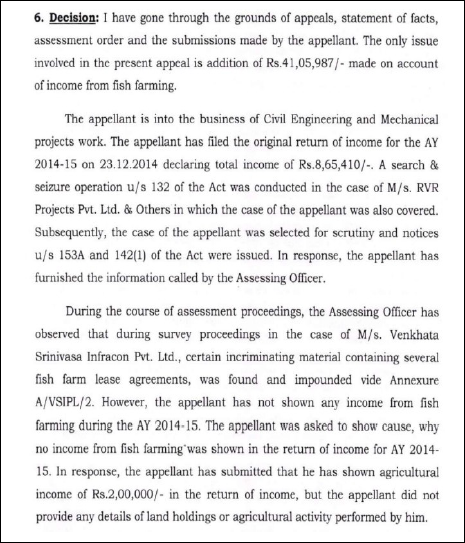 6. Decision: I have gone through the grounds of appeals, statement of facts, assessment order and the submissions made by the appellant. The only issue involved in the present appeal is addition of Rs.41,05,987/- made on account of income from fish farming.

The appellant is into the business of Civil Engineering and Mechanical projects work. The appellant has filed the original return of income for the AY 2014-15 on 23.12.2014 declaring total income of Rs.8,65,410/-. A search & seizure operation u/s 132 of the Act was conducted in the case of M/s. RVR Projects Pvt. Ltd. & Others in which the case of the appellant was also covered. Subsequently, the case of the appellant was selected for scrutiny and notices u/s 153A and 142(1) of the Act were issued. In response, the appellant has furnished the information called by the Assessing Officer.

During the course of assessment proceedings, the Assessing Officer has observed that during survey proceedings in the case of M/s. Venkhata Srinivasa Infracon Pvt. Ltd., certain incriminating material containing several fish farm lease agreements, was found and impounded vide Annexure A/VSIPL/2. However, the appellant has not shown any income from fish farming during the AY 2014-15. The appellant was asked to show cause, why no income from fish farming was shown in the return of income for AY 2014-15. In response, the appellant has submitted that he has shown agricultural income of Rs.2,00,000/- in the return of income, but the appellant did not provide any details of land holdings or agricultural activity performed by him.